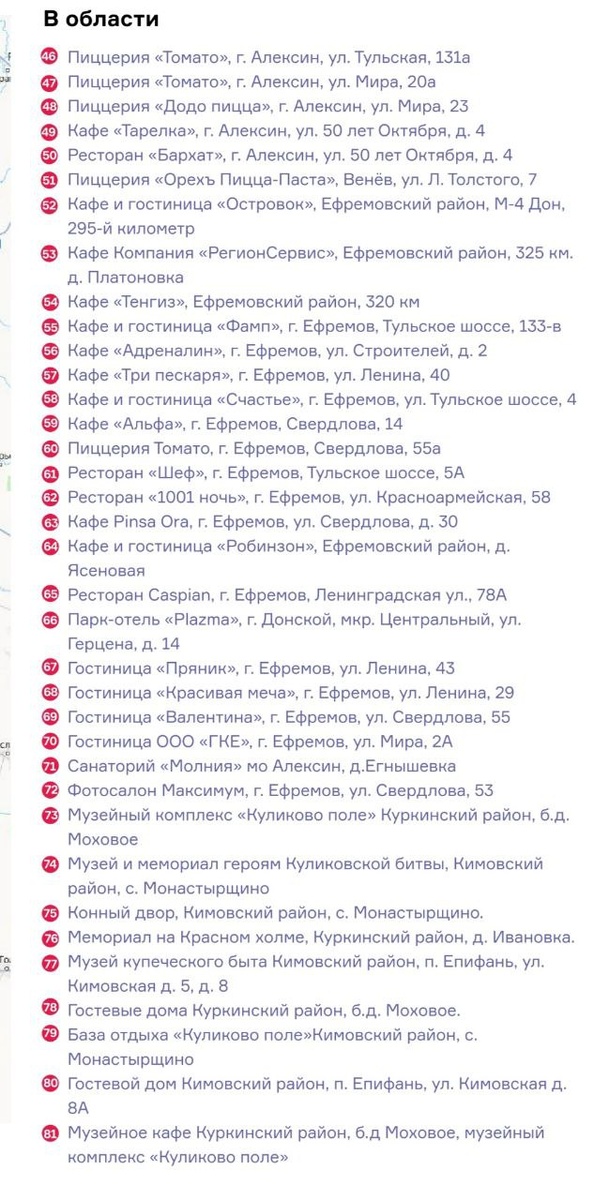 В области

46 Пиццерия «Томато», г. Алексин, ул. Тульская, 131а
47 Пиццерия «Томато», г. Алексин, ул. Мира, 20а
48 Пиццерия «Додо пицца», г. Алексин, ул. Мира, 23
49 Кафе «Тарелка», г. Алексин, ул. 50 лет Октября, д. 4
50 Ресторан «Бархат», г. Алексин, ул. 50 лет Октября, д. 4
51 Пиццерия «Орехъ Пицца-Паста», Венёв, ул. Л. Толстого, 7
52 Кафе и гостиница «Островок», Ефремовский район, М-4 Дон, 295-й километр
53 Кафе Компания «РегионСервис», Ефремовский район, 325 км. д. Платоновка
54 Кафе «Тенгиз», Ефремовский район, 320 км
55 Кафе и гостиница «Фамп», г. Ефремов, Тульское шоссе, 133-в
56 Кафе «Адреналин», г. Ефремов, ул. Строителей, д. 2
57 Кафе «Три пескаря», г. Ефремов, ул. Ленина, 40
58 Кафе и гостиница «Счастье», г. Ефремов, ул. Тульское шоссе, 4
59 Кафе «Альфа», г. Ефремов, Свердлова, 14
60 Пиццерия Томато, г. Ефремов, Свердлова, 55а
61 Ресторан «Шеф», г. Ефремов, Тульское шоссе, 5А
62 Ресторан «1001 ночь», г. Ефремов, ул. Красноармейская, 58
63 Кафе Pinsa Ora, г. Ефремов, ул. Свердлова, д. 30
64 Кафе и гостиница «Робинзон», Ефремовский район, д. Ясеновая
65 Ресторан Caspian, г. Ефремов, Ленинградская ул., 78А
66 Парк-отель «Plazma», г. Донской, мкр. Центральный, ул. Герцена, д. 14
67 Гостиница «Пряник», г. Ефремов, ул. Ленина, 43
68 Гостиница «Красивая меча», г. Ефремов, ул. Ленина, 29
69 Гостиница «Валентина», г. Ефремов, ул. Свердлова, 55
70 Гостиница ООО «ГКЕ», г. Ефремов, ул. Мира, 2А
71 Санаторий «Молния» мо Алексин, д.Егнышевка
72 Фотосалон Максимум, г. Ефремов, ул. Свердлова, 53
73 Музейный комплекс «Куликово поле» Куркинский район, б.д. Моховое
74 Музей и мемориал героям Куликовской битвы, Кимовский район, с. Монастырщино
75 Конный двор, Кимовский район, с. Монастырщино.
76 Мемориал на Красном холме, Куркинский район, д. Ивановка.
77 Музей купеческого быта Кимовский район, п. Епифань, ул. Кимовская д. 5, д. 8
78 Гостевые дома Куркинский район, б.д. Моховое.
79 База отдыха «Куликово поле»Кимовский район, с. Монастырщино
80 Гостевой дом Кимовский район, п. Епифань, ул. Кимовская д. 8А
81 Музейное кафе Куркинский район, б.д Моховое, музейный комплекс «Куликово поле»